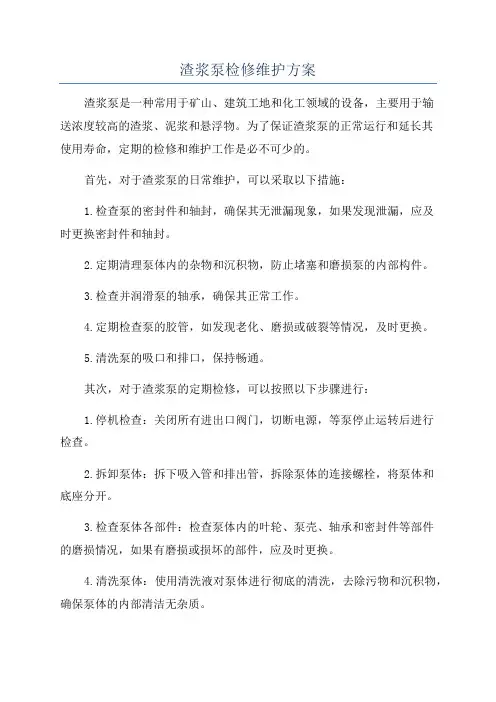 渣浆泵检修维护方案

渣浆泵是一种常用于矿山、建筑工地和化工领域的设备，主要用于输送浓度较高的渣浆、泥浆和悬浮物。为了保证渣浆泵的正常运行和延长其使用寿命，定期的检修和维护工作是必不可少的。

首先，对于渣浆泵的日常维护，可以采取以下措施：

1.检查泵的密封件和轴封，确保其无泄漏现象，如果发现泄漏，应及时更换密封件和轴封。

2.定期清理泵体内的杂物和沉积物，防止堵塞和磨损泵的内部构件。

3.检查并润滑泵的轴承，确保其正常工作。

4.定期检查泵的胶管，如发现老化、磨损或破裂等情况，及时更换。

5.清洗泵的吸口和排口，保持畅通。

其次，对于渣浆泵的定期检修，可以按照以下步骤进行：

1.停机检查：关闭所有进出口阀门，切断电源，等泵停止运转后进行检查。

2.拆卸泵体：拆下吸入管和排出管，拆除泵体的连接螺栓，将泵体和底座分开。

3.检查泵体各部件：检查泵体内的叶轮、泵壳、轴承和密封件等部件的磨损情况，如果有磨损或损坏的部件，应及时更换。

4.清洗泵体：使用清洗液对泵体进行彻底的清洗，去除污物和沉积物，确保泵体的内部清洁无杂质。